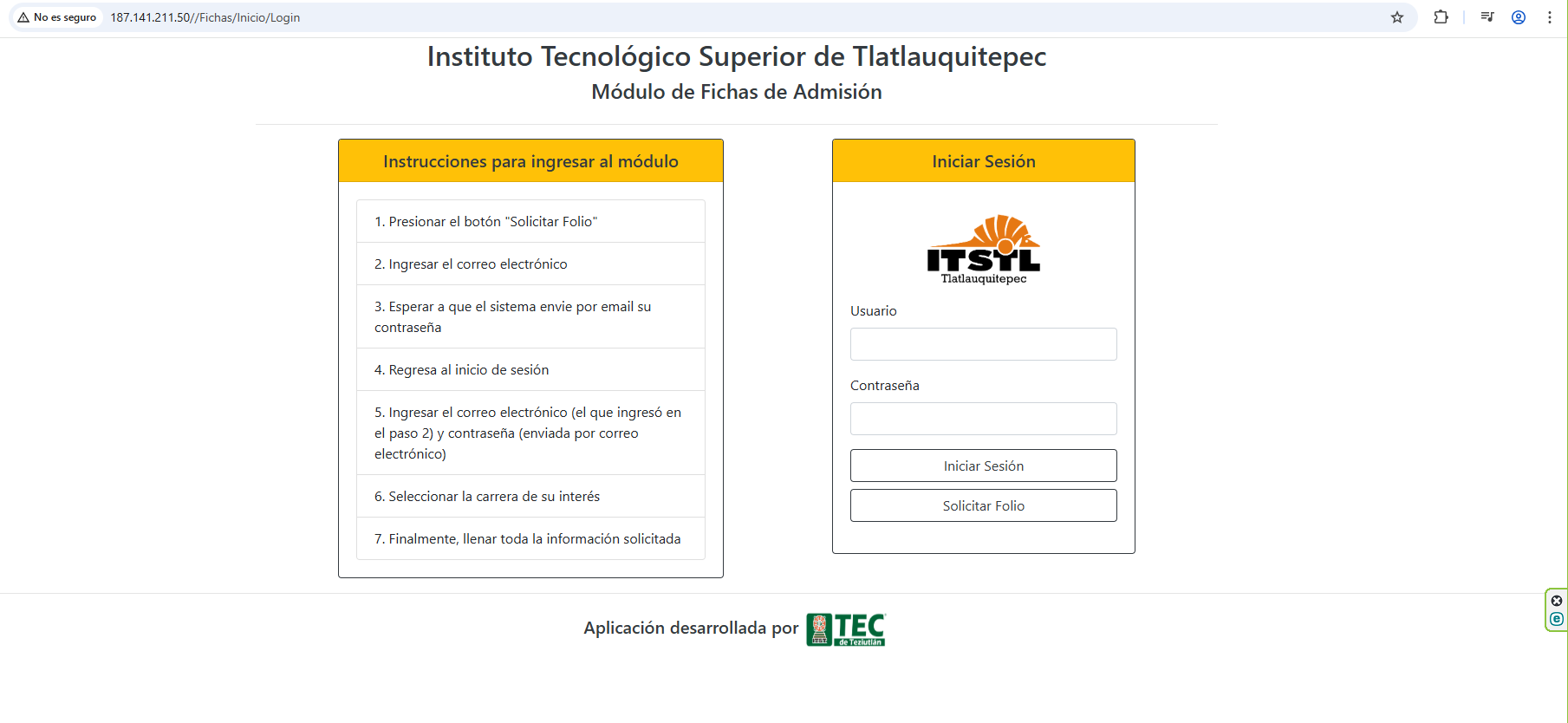 No es seguro 187.141.211.50//Fichas/Inicio/Login

Instituto Tecnológico Superior de Tlatlauquitepec
Módulo de Fichas de Admisión

Instrucciones para ingresar al módulo

1. Presionar el botón "Solicitar Folio"

2. Ingresar el correo electrónico

3. Esperar a que el sistema envie por email su contraseña

4. Regresa al inicio de sesión

5. Ingresar el correo electrónico (el que ingresó en el paso 2) y contraseña (enviada por correo electrónico)

6. Seleccionar la carrera de su interés

7. Finalmente, llenar toda la información solicitada

Iniciar Sesión

ITSTL
Tlatlauquitepec

Usuario

Contraseña

Iniciar Sesión

Solicitar Folio

Aplicación desarrollada por TEC de Teziutlán